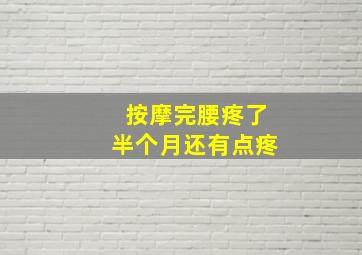 按摩完腰疼了
半个月还有点疼